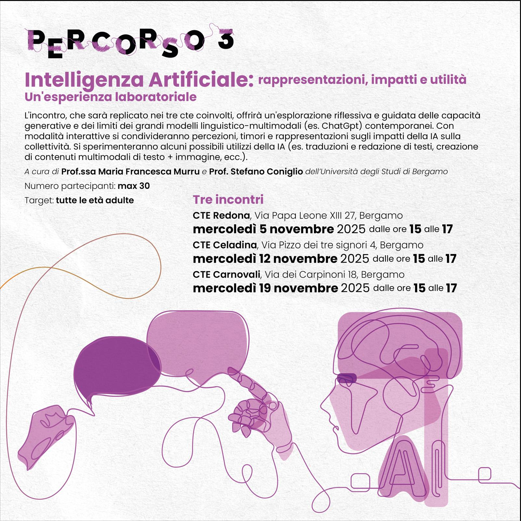 PERCORSO 3

Intelligenza Artificiale: rappresentazioni, impatti e utilità
Un'esperienza laboratoriale

L'incontro, che sarà replicato nei tre cte coinvolti, offrirà un'esplorazione riflessiva e guidata delle capacità generative e dei limiti dei grandi modelli linguistico-multimodali (es. ChatGpt) contemporanei. Con modalità interattive si condivideranno percezioni, timori e rappresentazioni sugli impatti della IA sulla collettività. Si sperimenteranno alcuni possibili utilizzi della IA (es. traduzioni e redazione di testi, creazione di contenuti multimodali di testo + immagine, ecc.).

A cura di Prof.ssa Maria Francesca Murru e Prof. Stefano Coniglio dell'Università degli Studi di Bergamo

Numero partecipanti: max 30

Target: tutte le età adulte

Tre incontri

CTE Redona, Via Papa Leone XIII 27, Bergamo
mercoledì 5 novembre 2025 dalle ore 15 alle 17

CTE Celadina, Via Pizzo dei tre signori 4, Bergamo
mercoledì 12 novembre 2025 dalle ore 15 alle 17

CTE Carnovali, Via dei Carpinoni 18, Bergamo
mercoledì 19 novembre 2025 dalle ore 15 alle 17

AI